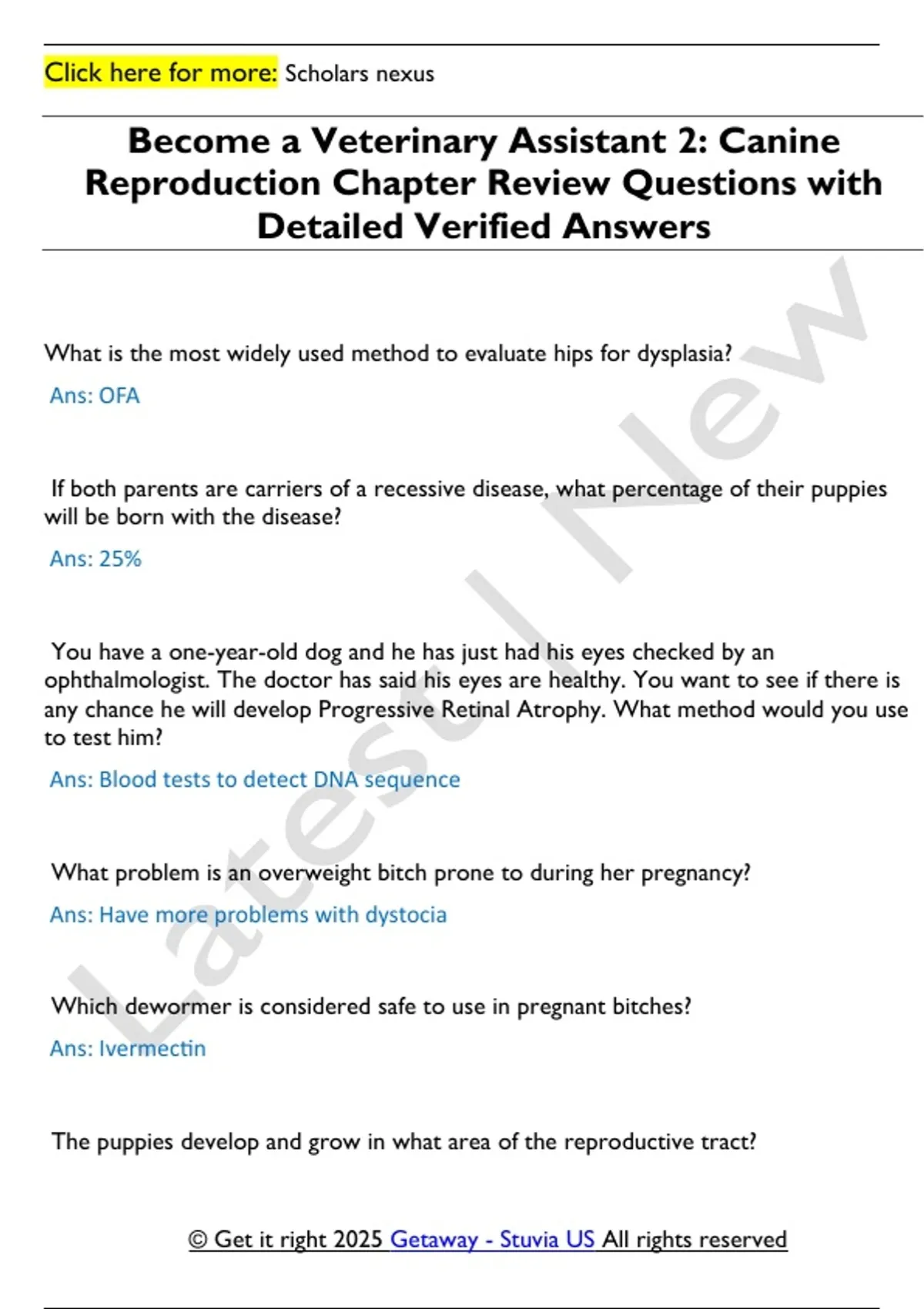 Click here for more: Scholars nexus

Become a Veterinary Assistant 2: Canine Reproduction Chapter Review Questions with Detailed Verified Answers

Latest New

What is the most widely used method to evaluate hips for dysplasia?

Ans: OFA

If both parents are carriers of a recessive disease, what percentage of their puppies will be born with the disease?

Ans: 25%

You have a one-year-old dog and he has just had his eyes checked by an ophthalmologist. The doctor has said his eyes are healthy. You want to see if there is any chance he will develop Progressive Retinal Atrophy. What method would you use to test him?

Ans: Blood tests to detect DNA sequence

What problem is an overweight bitch prone to during her pregnancy?

Ans: Have more problems with dystocia

Which dewormer is considered safe to use in pregnant bitches?

Ans: Ivermectin

The puppies develop and grow in what area of the reproductive tract?

© Get it right 2025 Getaway - Stuvia US All rights reserved